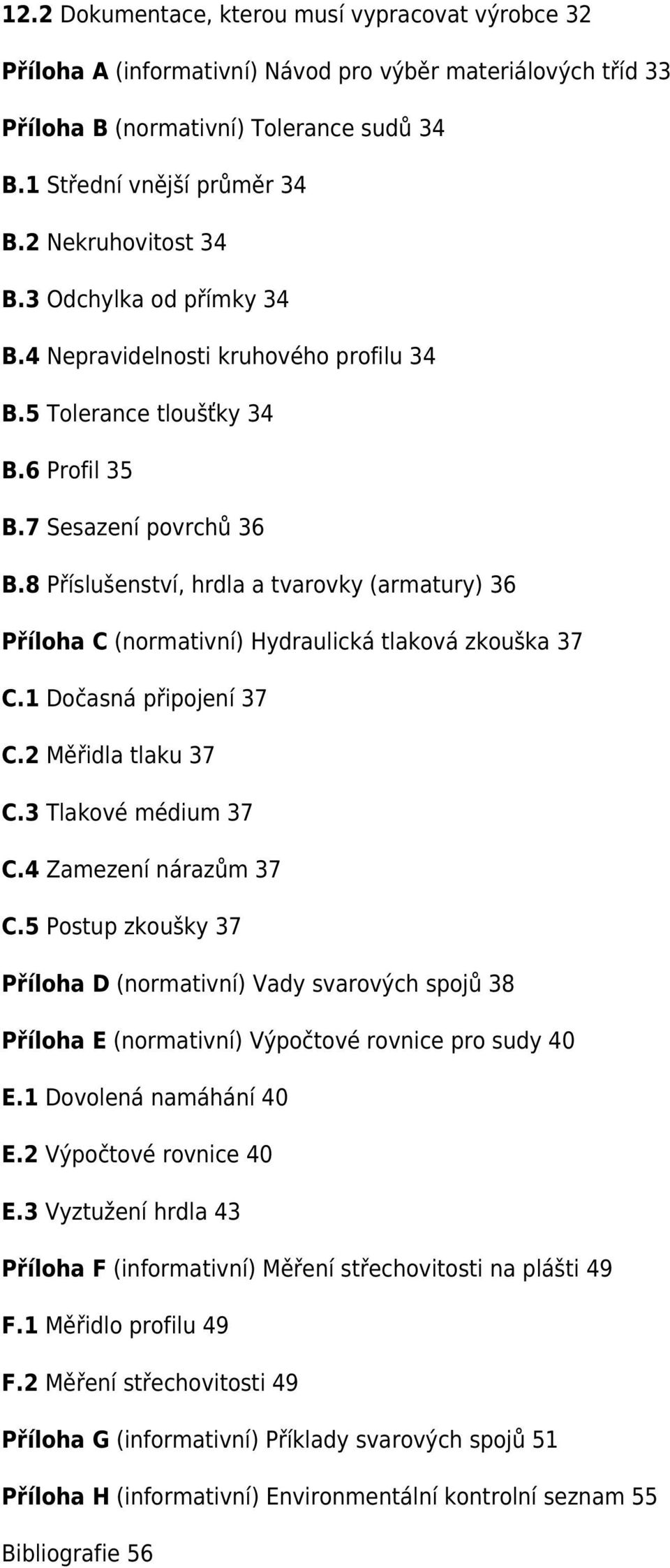 12.2 Dokumentace, kterou musí vypracovat výrobce 32

Příloha A (informativní) Návod pro výběr materiálových tříd 33

Příloha B (normativní) Tolerance sudů 34

B.1 Střední vnější průměr 34

B.2 Nekruhovitost 34

B.3 Odchylka od přímky 34

B.4 Nepravidelnosti kruhového profilu 34

B.5 Tolerance tloušťky 34

B.6 Profil 35

B.7 Sesazení povrchů 36

B.8 Příslušenství, hrdla a tvarovky (armatury) 36

Příloha C (normativní) Hydraulická tlaková zkouška 37

C.1 Dočasná připojení 37

C.2 Měřidla tlaku 37

C.3 Tlakové médium 37

C.4 Zamezení nárazům 37

C.5 Postup zkoušky 37

Příloha D (normativní) Vady svarových spojů 38

Příloha E (normativní) Výpočtové rovnice pro sudy 40

E.1 Dovolená namáhání 40

E.2 Výpočtové rovnice 40

E.3 Vyztužení hrdla 43

Příloha F (informativní) Měření střechovitosti na plášti 49

F.1 Měřidlo profilu 49

F.2 Měření střechovitosti 49

Příloha G (informativní) Příklady svarových spojů 51

Příloha H (informativní) Environmentální kontrolní seznam 55

Bibliografie 56